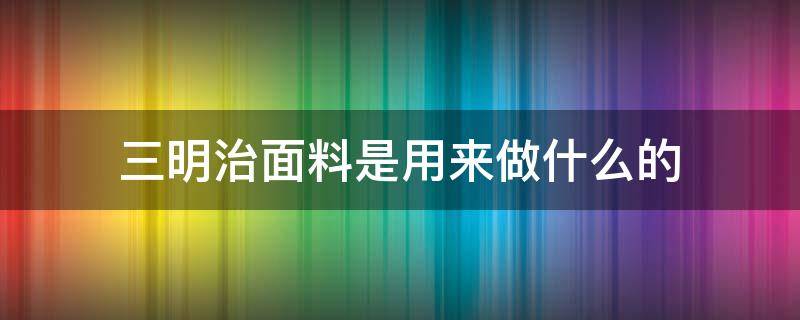 三明治面料是用来做什么的